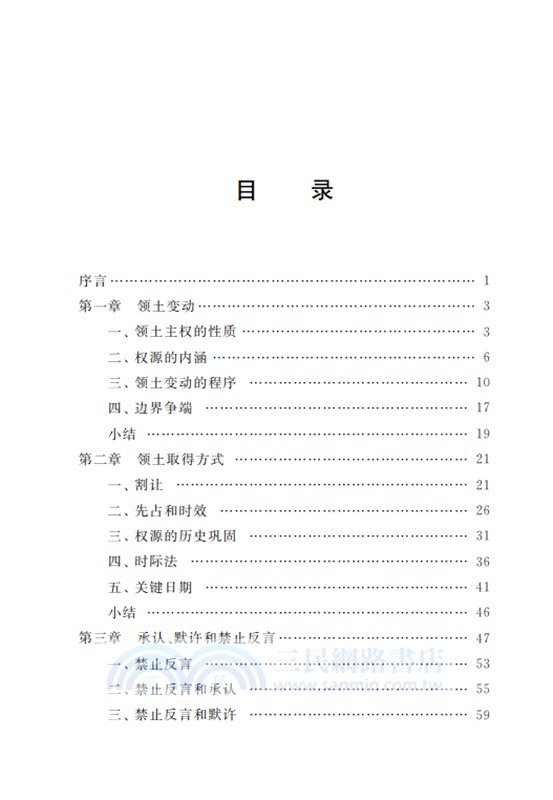 目　录

序言 …… 1
第一章　领土变动 …… 3
一、领土主权的性质 …… 3
二、权源的内涵 …… 6
三、领土变动的程序 …… 10
四、边界争端 …… 17
小结 …… 19
第二章　领土取得方式 …… 21
一、割让 …… 21
二、先占和时效 …… 26
三、权源的历史巩固 …… 31
四、时际法 …… 36
五、关键日期 …… 41
小结 …… 46
第三章　承认、默许和禁止反言 …… 47
一、禁止反言 …… 53
二、禁止反言和承认 …… 55
三、禁止反言和默许 …… 59

三民網路書店
www.sanmin.com.tw